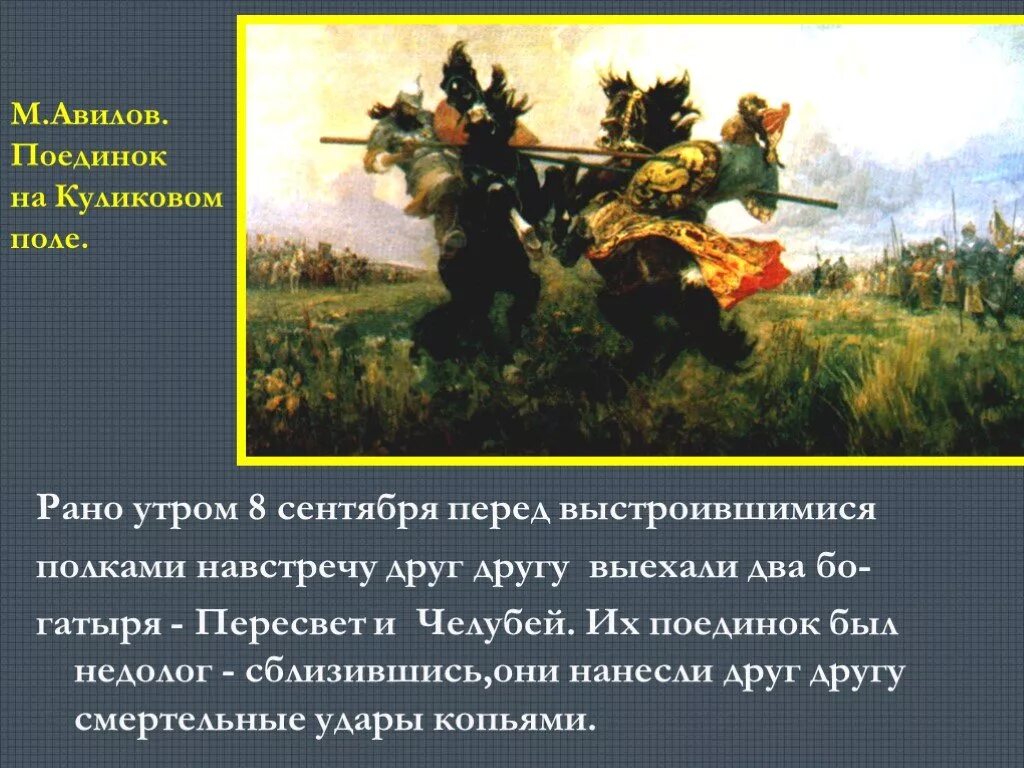 М.Авилов. Поединок на Куликовом поле.

Рано утром 8 сентября перед выстроившимися полками навстречу друг другу выехали два богатыря - Пересвет и Челубей. Их поединок был недолог - сблизившись,они нанесли друг другу смертельные удары копьями.